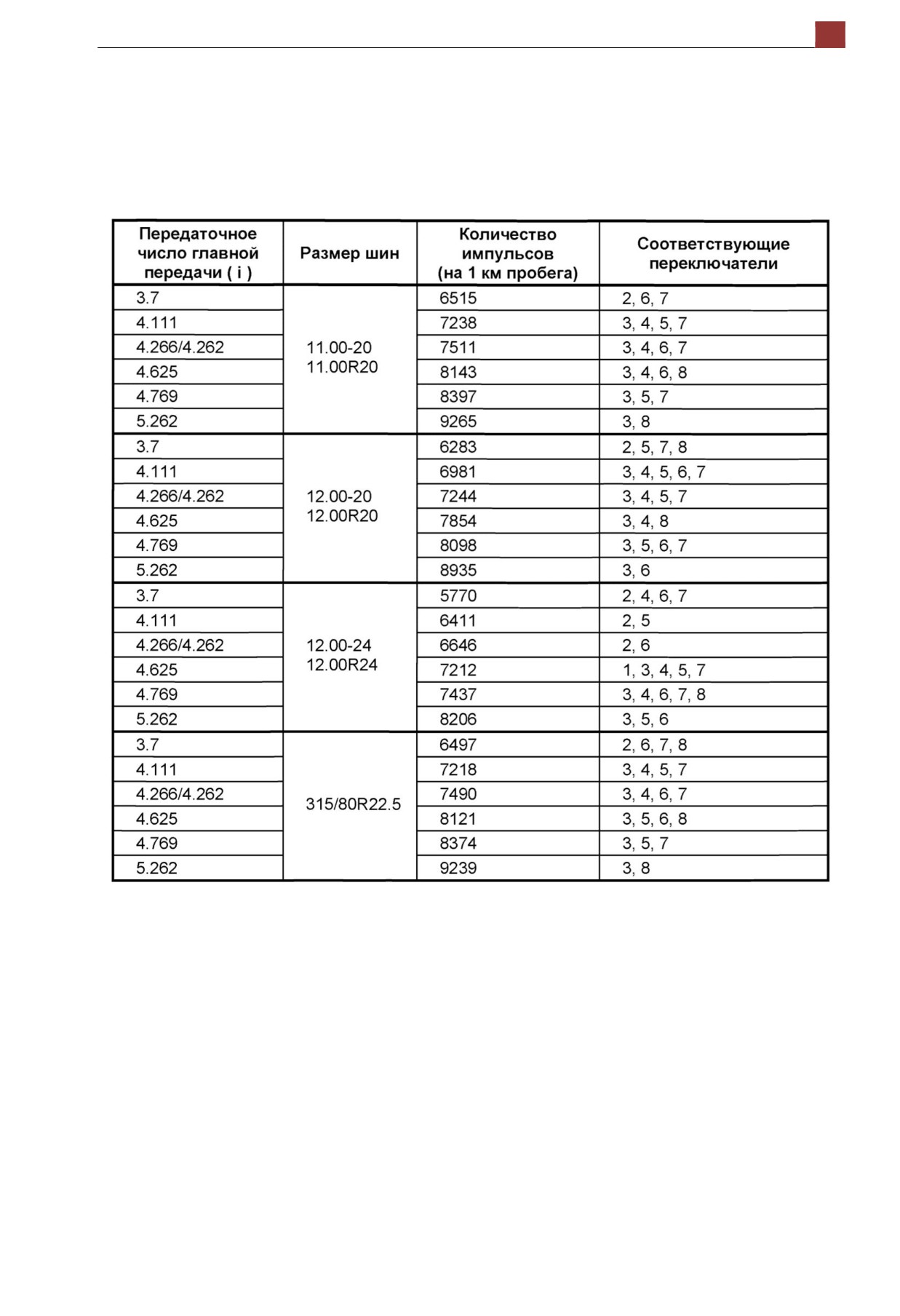 | Передаточное число главной передачи ( i ) | Размер шин | Количество импульсов (на 1 км пробега) | Соответствующие переключатели |
|---|---|---|---|
| 3.7 | 11.00-20 11.00R20 | 6515 | 2, 6, 7 |
| 4.111 | | 7238 | 3, 4, 5, 7 |
| 4.266/4.262 | | 7511 | 3, 4, 6, 7 |
| 4.625 | | 8143 | 3, 4, 6, 8 |
| 4.769 | | 8397 | 3, 5, 7 |
| 5.262 | | 9265 | 3, 8 |
| 3.7 | 12.00-20 12.00R20 | 6283 | 2, 5, 7, 8 |
| 4.111 | | 6981 | 3, 4, 5, 6, 7 |
| 4.266/4.262 | | 7244 | 3, 4, 5, 7 |
| 4.625 | | 7854 | 3, 4, 8 |
| 4.769 | | 8098 | 3, 5, 6, 7 |
| 5.262 | | 8935 | 3, 6 |
| 3.7 | 12.00-24 12.00R24 | 5770 | 2, 4, 6, 7 |
| 4.111 | | 6411 | 2, 5 |
| 4.266/4.262 | | 6646 | 2, 6 |
| 4.625 | | 7212 | 1, 3, 4, 5, 7 |
| 4.769 | | 7437 | 3, 4, 6, 7, 8 |
| 5.262 | | 8206 | 3, 5, 6 |
| 3.7 | 315/80R22.5 | 6497 | 2, 6, 7, 8 |
| 4.111 | | 7218 | 3, 4, 5, 7 |
| 4.266/4.262 | | 7490 | 3, 4, 6, 7 |
| 4.625 | | 8121 | 3, 5, 6, 8 |
| 4.769 | | 8374 | 3, 5, 7 |
| 5.262 | | 9239 | 3, 8 |